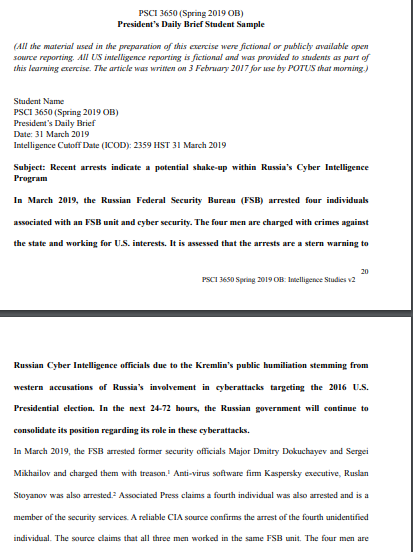 PSCI 3650 (Spring 2019 OB)
President's Daily Brief Student Sample

(All the material used in the preparation of this exercise were fictional or publicly available open source reporting. All US intelligence reporting is fictional and was provided to students as part of this learning exercise. The article was written on 3 February 2017 for use by POTUS that morning.)

Student Name
PSCI 3650 (Spring 2019 OB)
President's Daily Brief
Date: 31 March 2019
Intelligence Cutoff Date (ICOD): 2359 HST 31 March 2019

Subject: Recent arrests indicate a potential shake-up within Russia's Cyber Intelligence Program

In March 2019, the Russian Federal Security Bureau (FSB) arrested four individuals associated with an FSB unit and cyber security. The four men are charged with crimes against the state and working for U.S. interests. It is assessed that the arrests are a stern warning to

20
PSCI 3650 Spring 2019 OB: Intelligence Studies v2

Russian Cyber Intelligence officials due to the Kremlin's public humiliation stemming from western accusations of Russia's involvement in cyberattacks targeting the 2016 U.S. Presidential election. In the next 24-72 hours, the Russian government will continue to consolidate its position regarding its role in these cyberattacks.

In March 2019, the FSB arrested former security officials Major Dmitry Dokuchayev and Sergei Mikhailov and charged them with treason.$^1$ Anti-virus software firm Kaspersky executive, Ruslan Stoyanov was also arrested.$^2$ Associated Press claims a fourth individual was also arrested and is a member of the security services. A reliable CIA source confirms the arrest of the fourth unidentified individual. The source claims that all three men worked in the same FSB unit. The four men are